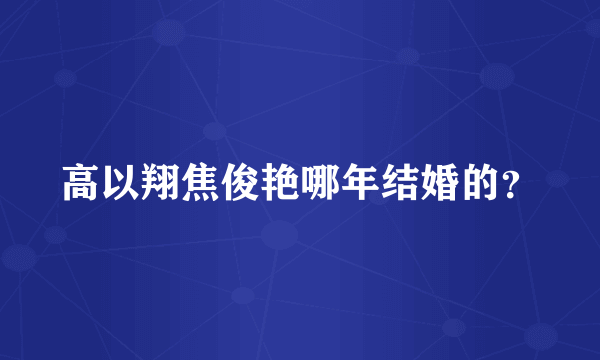 高以翔焦俊艳哪年结婚的？